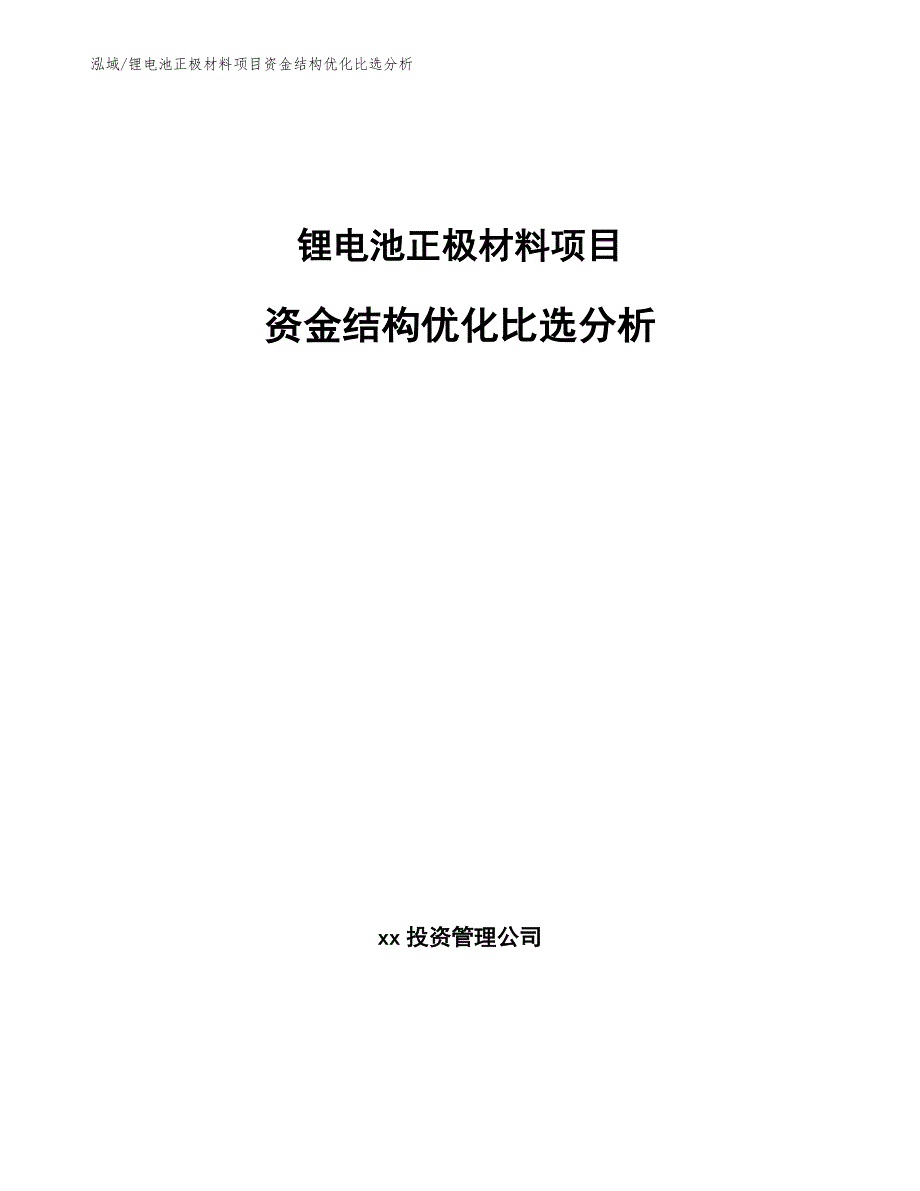 泓域/锂电池正极材料项目资金结构优化比选分析

锂电池正极材料项目

资金结构优化比选分析

xx 投资管理公司